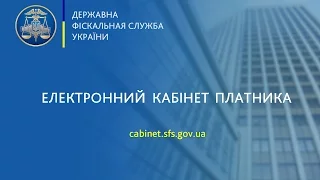 ДЕРЖАВНА
ФІСКАЛЬНАЯ СЛУЖБА
УКРАЇНИ

ЕЛЕКТРОННИЙ КАБІНЕТ ПЛАТНИКА

cabinet.sfs.gov.ua